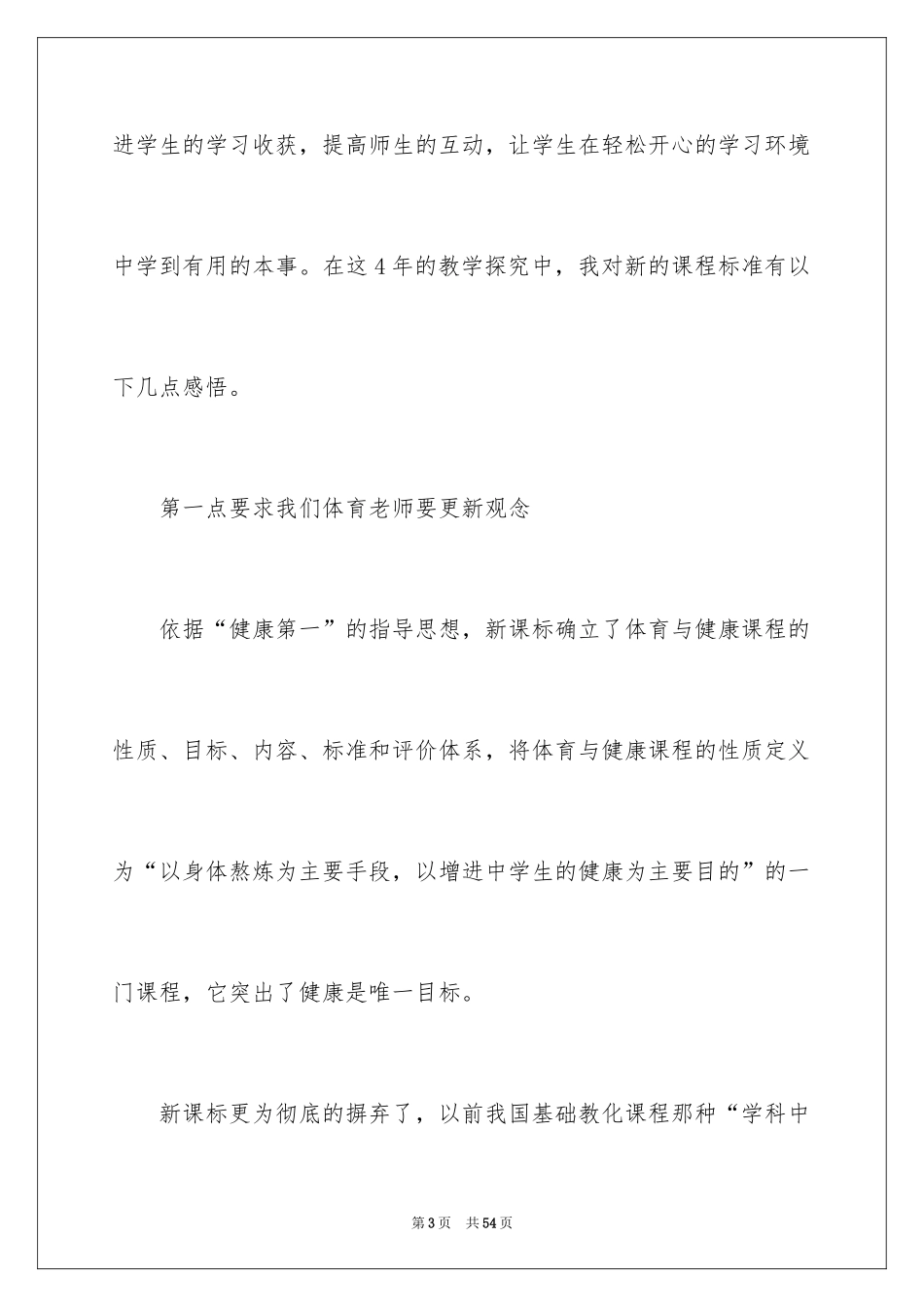 进学生的学习收获，提高师生的互动，让学生在轻松开心的学习环境中学到有用的本事。在这4年的教学探究中，我对新的课程标准有以下几点感悟。

第一点要求我们体育老师要更新观念

依据“健康第一”的指导思想，新课标确立了体育与健康课程的性质、目标、内容、标准和评价体系，将体育与健康课程的性质定义为“以身体熬炼为主要手段，以增进中学生的健康为主要目的”的一门课程，它突出了健康是唯一目标。

新课标更为彻底的摒弃了，以前我国基础教化课程那种“学科中

第3页 共54页